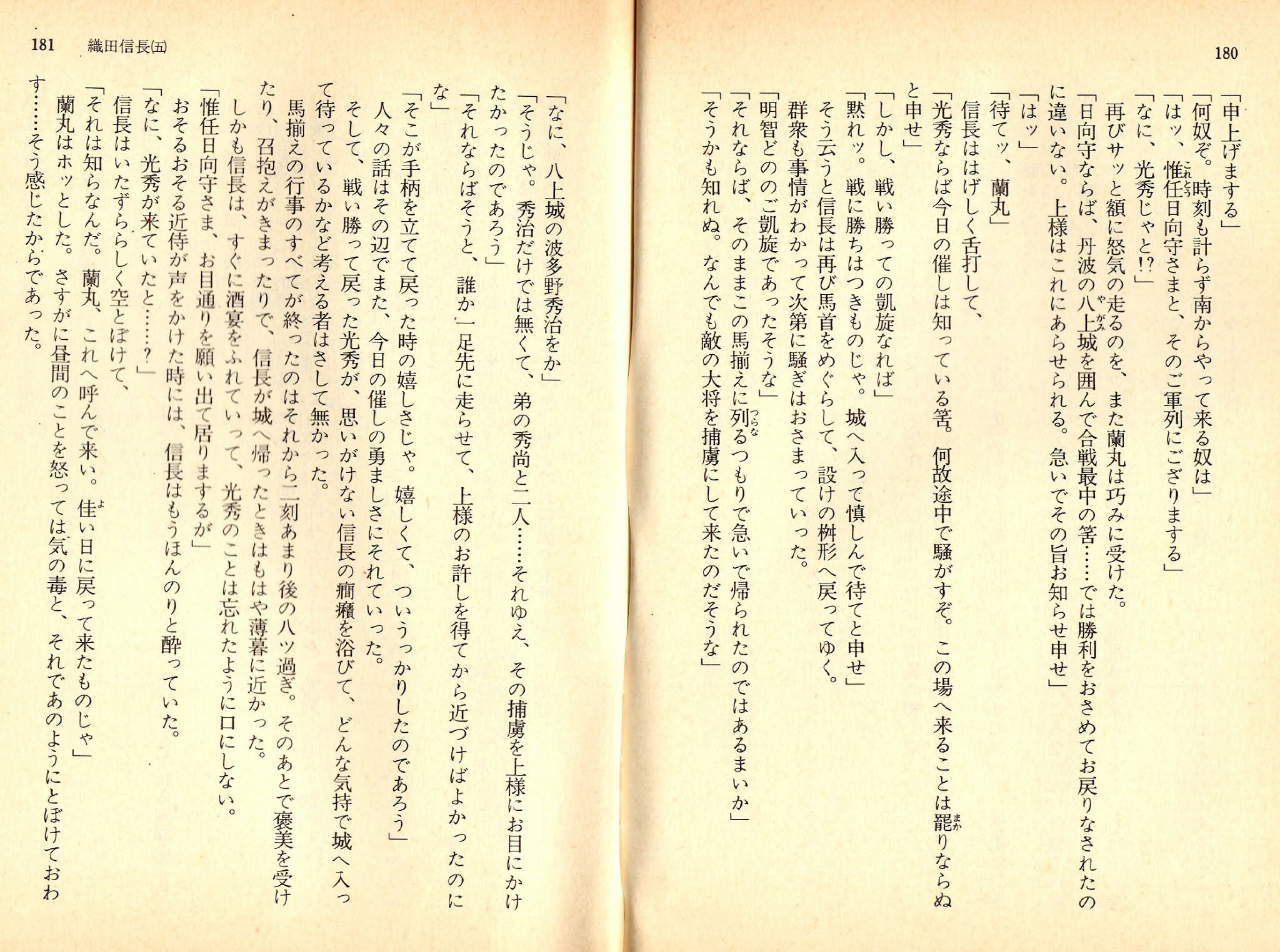 180

「申上げまする」
「何奴ぞ。時刻も計らず南からやって来る奴は」
「はッ、惟任日向守さまと、そのご軍列にござりまする」
「なに、光秀じゃと!?」
再びサッと額に怒気の走るのを、また蘭丸は巧みに受けた。
「日向守ならば、丹波の八上城を囲んで合戦最中の筈……では勝利をおさめてお戻りなされたのに違いない。上様はこれにあらせられる。急いでその旨お知らせ申せ」
「はッ」
「待てッ、蘭丸」
信長ははげしく舌打して、
「光秀ならば今日の催しは知っている筈。何故途中で騒がすぞ。この場へ来ることは罷りならぬと申せ」
「しかし、戦い勝っての凱旋なれば」
「黙れッ。戦に勝ちはつきものじゃ。城へ入って慎しんで待てと申せ」
そう云うと信長は再び馬首をめぐらして、設けの桝形へ戻ってゆく。
群衆も事情がわかって次第に騒ぎはおさまっていった。
「明智どののご凱旋であったそうな」
「それならば、そのままこの馬揃えに列るつもりで急いで帰られたのではあるまいか」
「そうかも知れぬ。なんでも敵の大将を捕虜にして来たのだそうな」

181 織田信長(五)

「なに、八上城の波多野秀治をか」
「そうじゃ。秀治だけでは無くて、弟の秀尚と二人……それゆえ、その捕虜を上様にお目にかけたかったのであろう」
「それならばそうと、誰か一足先に走らせて、上様のお許しを得てから近づけばよかったのにな」
「そこが手柄を立てて戻った時の嬉しさじゃ。嬉しくて、ついうっかりしたのであろう」
人々の話はその辺でまた、今日の催しの勇ましさにそれていった。
そして、戦い勝って戻った光秀が、思いがけない信長の癇癪を浴びて、どんな気持で城へ入って待っているかなど考える者はさして無かった。
馬揃えの行事のすべてが終ったのはそれから二刻あまり後の八ツ過ぎ。そのあとで褒美を受けたり、召抱えがきまったりで、信長が城へ帰ったときはもはや薄暮に近かった。
しかも信長は、すぐに酒宴をふれていって、光秀のことは忘れたように口にしない。
「惟任日向守さま、お目通りを願い出て居りまするが」
おそるおそる近侍が声をかけた時には、信長はもうほんのりと酔っていた。
「なに、光秀が来ていたと……?」
信長はいたずらしく空とぼけて、
「それは知らなんだ。蘭丸、これへ呼んで来い。佳い日に戻って来たものじゃ」
蘭丸はホッとした。さすがに昼間のことを怒っては気の毒と、それであのようにとぼけておわす……そう感じたからであった。